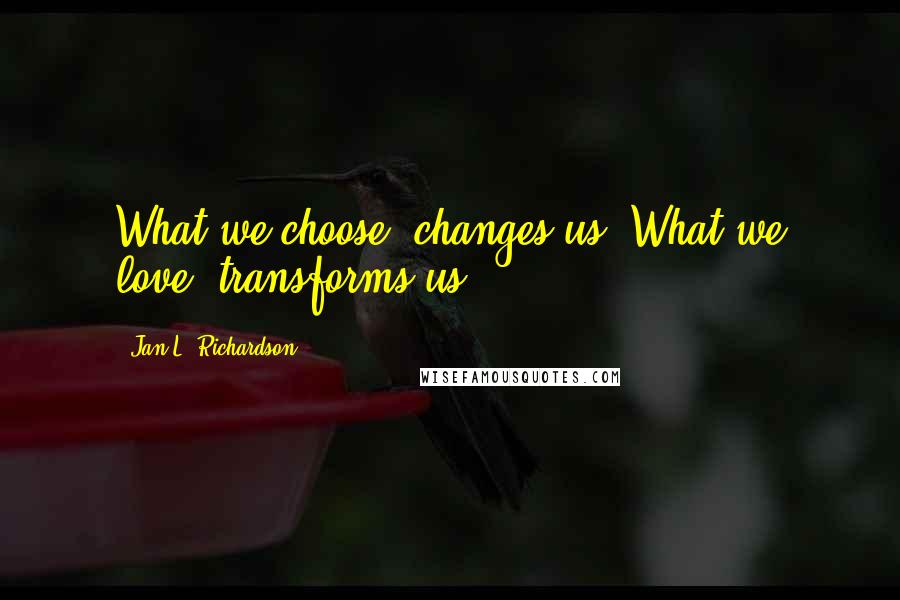 What we choose, changes us. What we love, transforms us.

Jan L. Richardson

WISEFAMOUSQUOTES.COM